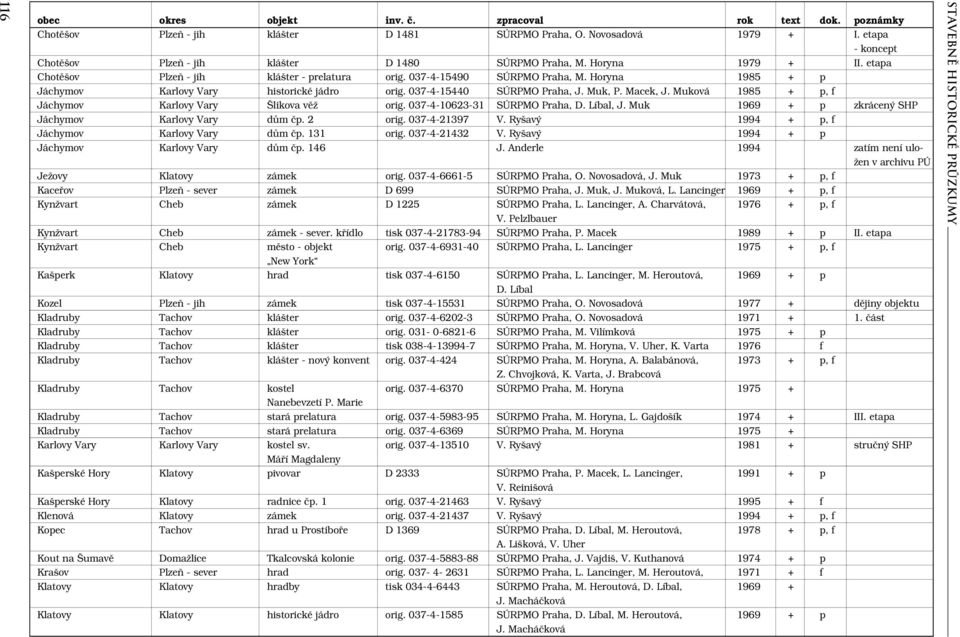 116

STAVEBNĚ HISTORICKÉ PRŮZKUMY

| obec | okres | objekt | inv. č. | zpracoval | rok | text | dok. | poznámky |
|---|---|---|---|---|---|---|---|---|
| Chotěšov | Plzeň - jih | klášter | D 1481 | SÚRPMO Praha, O. Novosadová | 1979 | + | | I. etapa - koncept |
| Chotěšov | Plzeň - jih | klášter | D 1480 | SÚRPMO Praha, M. Horyna | 1979 | + | | II. etapa |
| Chotěšov | Plzeň - jih | klášter - prelatura | orig. 037-4-15490 | SÚRPMO Praha, M. Horyna | 1985 | + | p | |
| Jáchymov | Karlovy Vary | historické jádro | orig. 037-4-15440 | SÚRPMO Praha, J. Muk, P. Macek, J. Muková | 1985 | + | p, f | |
| Jáchymov | Karlovy Vary | Šlikova věž | orig. 037-4-10623-31 | SÚRPMO Praha, D. Líbal, J. Muk | 1969 | + | p | zkrácený SHP |
| Jáchymov | Karlovy Vary | dům čp. 2 | orig. 037-4-21397 | V. Ryšavý | 1994 | + | p, f | |
| Jáchymov | Karlovy Vary | dům čp. 131 | orig. 037-4-21432 | V. Ryšavý | 1994 | + | p | |
| Jáchymov | Karlovy Vary | dům čp. 146 | | J. Anderle | 1994 | | | zatím není uložen v archivu PÚ |
| Ježovy | Klatovy | zámek | orig. 037-4-6661-5 | SÚRPMO Praha, O. Novosadová, J. Muk | 1973 | + | p, f | |
| Kaceřov | Plzeň - sever | zámek | D 699 | SÚRPMO Praha, J. Muk, J. Muková, L. Lancinger | 1969 | + | p, f | |
| Kynžvart | Cheb | zámek | D 1225 | SÚRPMO Praha, L. Lancinger, A. Charvátová, V. Pelzlbauer | 1976 | + | p, f | |
| Kynžvart | Cheb | zámek - sever. křídlo | tisk 037-4-21783-94 | SÚRPMO Praha, P. Macek | 1989 | + | p | II. etapa |
| Kynžvart | Cheb | město - objekt „New York“ | orig. 037-4-6931-40 | SÚRPMO Praha, L. Lancinger | 1975 | + | p, f | |
| Kašperk | Klatovy | hrad | tisk 037-4-6150 | SÚRPMO Praha, L. Lancinger, M. Heroutová, D. Líbal | 1969 | + | p | |
| Kozel | Plzeň - jih | zámek | tisk 037-4-15531 | SÚRPMO Praha, O. Novosadová | 1977 | + | | dějiny objektu |
| Kladruby | Tachov | klášter | orig. 037-4-6202-3 | SÚRPMO Praha, O. Novosadová | 1971 | + | | 1. část |
| Kladruby | Tachov | klášter | orig. 031- 0-6821-6 | SÚRPMO Praha, M. Vilímková | 1975 | + | p | |
| Kladruby | Tachov | klášter | tisk 038-4-13994-7 | SÚRPMO Praha, M. Horyna, V. Uher, K. Varta | 1976 | | f | |
| Kladruby | Tachov | klášter - nový konvent | orig. 037-4-424 | SÚRPMO Praha, M. Horyna, A. Balabánová, Z. Chvojková, K. Varta, J. Brabcová | 1973 | + | p, f | |
| Kladruby | Tachov | kostel Nanebevzetí P. Marie | orig. 037-4-6370 | SÚRPMO Praha, M. Horyna | 1975 | + | | |
| Kladruby | Tachov | stará prelatura | orig. 037-4-5983-95 | SÚRPMO Praha, M. Horyna, L. Gajdošík | 1974 | + | | III. etapa |
| Kladruby | Tachov | stará prelatura | orig. 037-4-6369 | SÚRPMO Praha, M. Horyna | 1975 | + | | |
| Karlovy Vary | Karlovy Vary | kostel sv. Máří Magdaleny | orig. 037-4-13510 | V. Ryšavý | 1981 | + | | stručný SHP |
| Kašperské Hory | Klatovy | pivovar | D 2333 | SÚRPMO Praha, P. Macek, L. Lancinger, V. Reinišová | 1991 | + | p | |
| Kašperské Hory | Klatovy | radnice čp. 1 | orig. 037-4-21463 | V. Ryšavý | 1995 | + | f | |
| Klenová | Klatovy | zámek | orig. 037-4-21437 | V. Ryšavý | 1994 | + | p, f | |
| Kopec | Tachov | hrad u Prostiboře | D 1369 | SÚRPMO Praha, D. Líbal, M. Heroutová, A. Lišková, V. Uher | 1978 | + | p, f | |
| Kout na Šumavě | Domažlice | Tkalcovská kolonie | orig. 037-4-5883-88 | SÚRPMO Praha, J. Vajdiš, V. Kuthanová | 1974 | + | p | |
| Krašov | Plzeň - sever | hrad | orig. 037- 4- 2631 | SÚRPMO Praha, L. Lancinger, M. Heroutová, | 1971 | + | f | |
| Klatovy | Klatovy | hradby | tisk 034-4-6443 | SÚRPMO Praha, M. Heroutová, D. Líbal, J. Macháčková | 1969 | + | | |
| Klatovy | Klatovy | historické jádro | orig. 037-4-1585 | SÚRPMO Praha, D. Líbal, M. Heroutová, J. Macháčková | 1969 | + | p | |